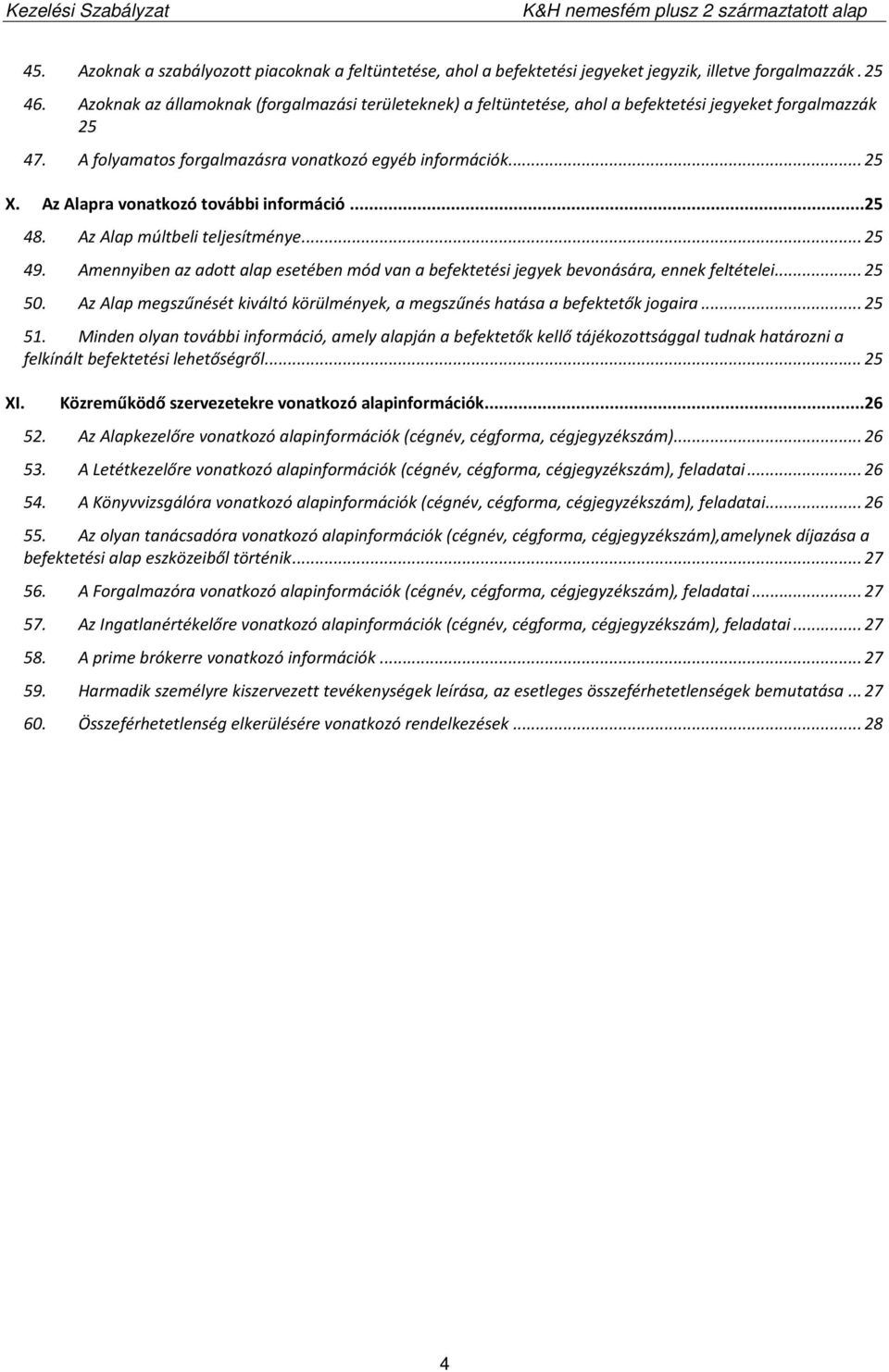 Kezelési Szabályzat K&H nemesfém plusz 2 származtatott alap

45. Azoknak a szabályozott piacoknak a feltüntetése, ahol a befektetési jegyeket jegyzik, illetve forgalmazzák . 25

46. Azoknak az államoknak (forgalmazási területeknek) a feltüntetése, ahol a befektetési jegyeket forgalmazzák 25

47. A folyamatos forgalmazásra vonatkozó egyéb információk... 25

X. Az Alapra vonatkozó további információ ...25

48. Az Alap múltbeli teljesítménye... 25

49. Amennyiben az adott alap esetében mód van a befektetési jegyek bevonására, ennek feltételei... 25

50. Az Alap megszűnését kiváltó körülmények, a megszűnés hatása a befektetők jogaira ... 25

51. Minden olyan további információ, amely alapján a befektetők kellő tájékozottsággal tudnak határozni a felkínált befektetési lehetőségről... 25

XI. Közreműködő szervezetekre vonatkozó alapinformációk...26

52. Az Alapkezelőre vonatkozó alapinformációk (cégnév, cégforma, cégjegyzékszám)... 26

53. A Letétkezelőre vonatkozó alapinformációk (cégnév, cégforma, cégjegyzékszám), feladatai ... 26

54. A Könyvvizsgálóra vonatkozó alapinformációk (cégnév, cégforma, cégjegyzékszám), feladatai... 26

55. Az olyan tanácsadóra vonatkozó alapinformációk (cégnév, cégforma, cégjegyzékszám),amelynek díjazása a befektetési alap eszközeiből történik... 27

56. A Forgalmazóra vonatkozó alapinformációk (cégnév, cégforma, cégjegyzékszám), feladatai ... 27

57. Az Ingatlanértékelőre vonatkozó alapinformációk (cégnév, cégforma, cégjegyzékszám), feladatai ... 27

58. A prime brókerre vonatkozó információk ... 27

59. Harmadik személyre kiszervezett tevékenységek leírása, az esetleges összeférhetetlenségek bemutatása ... 27

60. Összeférhetetlenség elkerülésére vonatkozó rendelkezések ... 28

4